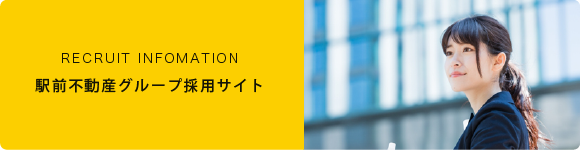 RECRUIT INFOMATION
駅前不動産グループ採用サイト